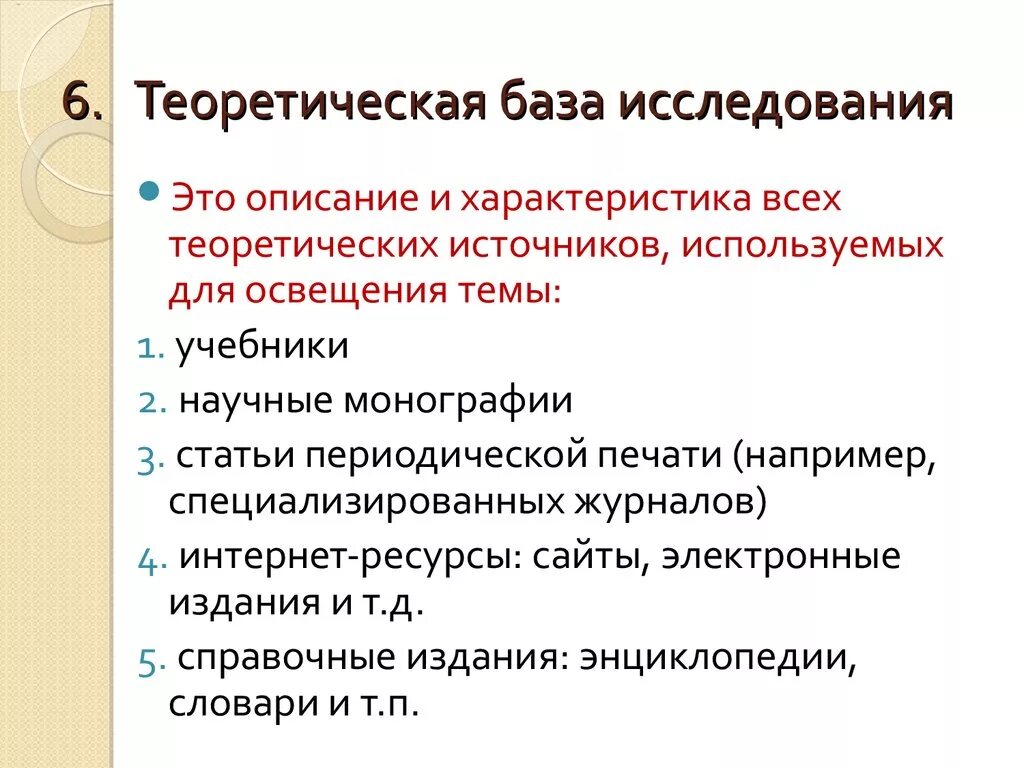 6. Теоретическая база исследования

Это описание и характеристика всех теоретических источников, используемых для освещения темы:

1. учебники
2. научные монографии
3. статьи периодической печати (например, специализированных журналов)
4. интернет-ресурсы: сайты, электронные издания и т.д.
5. справочные издания: энциклопедии, словари и т.п.